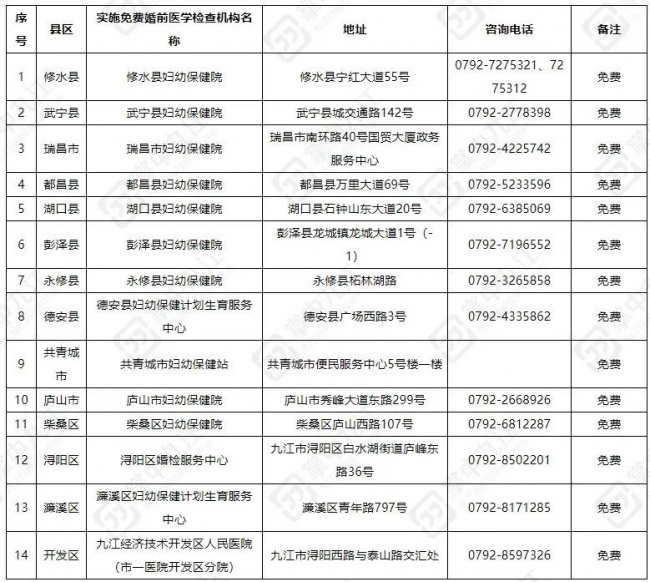 | 序号 | 县区 | 实施免费婚前医学检查机构名称 | 地址 | 咨询电话 | 备注 |
|---|---|---|---|---|---|
| 1 | 修水县 | 修水县妇幼保健院 | 修水县宁红大道55号 | 0792-7275321、7275312 | 免费 |
| 2 | 武宁县 | 武宁县妇幼保健院 | 武宁县城交通路142号 | 0792-2778398 | 免费 |
| 3 | 瑞昌市 | 瑞昌市妇幼保健院 | 瑞昌市南环路40号国贸大厦政务服务中心 | 0792-4225742 | 免费 |
| 4 | 都昌县 | 都昌县妇幼保健院 | 都昌县万里大道69号 | 0792-5233596 | 免费 |
| 5 | 湖口县 | 湖口县妇幼保健院 | 湖口县石钟山东大道20号 | 0792-6385069 | 免费 |
| 6 | 彭泽县 | 彭泽县妇幼保健院 | 彭泽县龙城镇龙城大道1号（-1） | 0792-7196552 | 免费 |
| 7 | 永修县 | 永修县妇幼保健院 | 永修县柘林湖路 | 0792-3265858 | 免费 |
| 8 | 德安县 | 德安县妇幼保健计划生育服务中心 | 德安县广场西路3号 | 0792-4335862 | 免费 |
| 9 | 共青城市 | 共青城市妇幼保健站 | 共青城市便民服务中心5号楼一楼 | | 免费 |
| 10 | 庐山市 | 庐山市妇幼保健院 | 庐山市秀峰大道东路299号 | 0792-2668926 | 免费 |
| 11 | 柴桑区 | 柴桑区妇幼保健院 | 柴桑区庐山西路107号 | 0792-6812287 | 免费 |
| 12 | 浔阳区 | 浔阳区婚检服务中心 | 九江市浔阳区白水湖街道庐峰东路36号 | 0792-8502201 | 免费 |
| 13 | 濂溪区 | 濂溪区妇幼保健计划生育服务中心 | 濂溪区青年路797号 | 0792-8171285 | 免费 |
| 14 | 开发区 | 九江经济技术开发区人民医院（市一医院开发区分院） | 九江市浔阳西路与泰山路交汇处 | 0792-8597326 | 免费 |